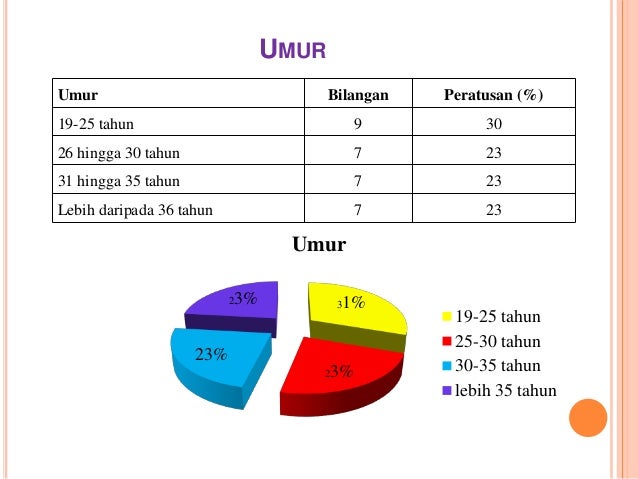 UMUR

| Umur | Bilangan | Peratusan (%) |
|---|---|---|
| 19-25 tahun | 9 | 30 |
| 26 hingga 30 tahun | 7 | 23 |
| 31 hingga 35 tahun | 7 | 23 |
| Lebih daripada 36 tahun | 7 | 23 |

Umur

23%
31%
23%
23%

19-25 tahun
25-30 tahun
30-35 tahun
lebih 35 tahun